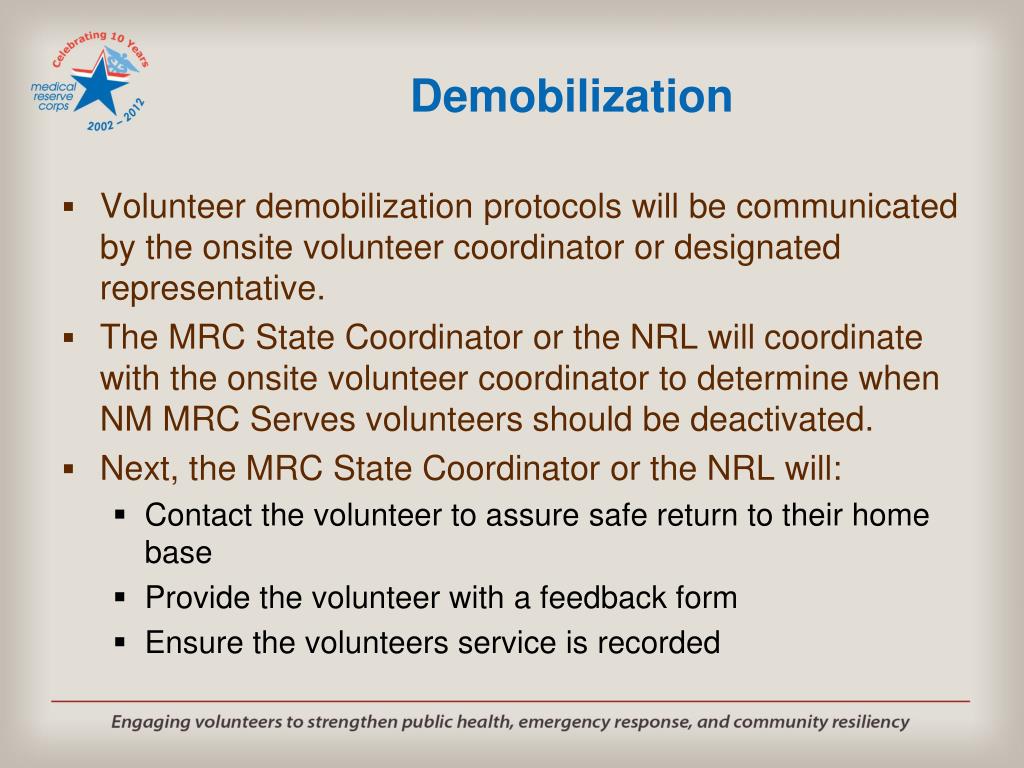 Celebrating 10 Years
medical reserve corps
2002 – 2012

Demobilization

▪ Volunteer demobilization protocols will be communicated by the onsite volunteer coordinator or designated representative.
▪ The MRC State Coordinator or the NRL will coordinate with the onsite volunteer coordinator to determine when NM MRC Serves volunteers should be deactivated.
▪ Next, the MRC State Coordinator or the NRL will:
 ▪ Contact the volunteer to assure safe return to their home base
 ▪ Provide the volunteer with a feedback form
 ▪ Ensure the volunteers service is recorded

Engaging volunteers to strengthen public health, emergency response, and community resiliency